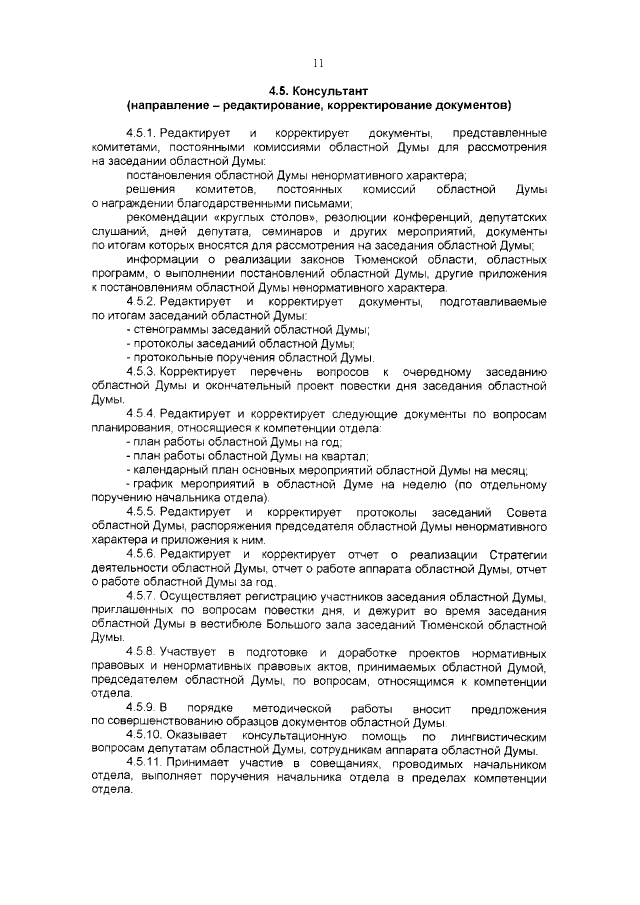 11

4.5. Консультант
(направление – редактирование, корректирование документов)

4.5.1. Редактирует и корректирует документы, представленные комитетами, постоянными комиссиями областной Думы для рассмотрения на заседании областной Думы:

постановления областной Думы ненормативного характера;

решения комитетов, постоянных комиссий областной Думы о награждении благодарственными письмами;

рекомендации «круглых столов», резолюции конференций, депутатских слушаний, дней депутата, семинаров и других мероприятий, документы по итогам которых вносятся для рассмотрения на заседания областной Думы;

информации о реализации законов Тюменской области, областных программ, о выполнении постановлений областной Думы, другие приложения к постановлениям областной Думы ненормативного характера.

4.5.2. Редактирует и корректирует документы, подготавливаемые по итогам заседаний областной Думы:

- стенограммы заседаний областной Думы;

- протоколы заседаний областной Думы;

- протокольные поручения областной Думы.

4.5.3. Корректирует перечень вопросов к очередному заседанию областной Думы и окончательный проект повестки дня заседания областной Думы.

4.5.4. Редактирует и корректирует следующие документы по вопросам планирования, относящиеся к компетенции отдела:

- план работы областной Думы на год;

- план работы областной Думы на квартал;

- календарный план основных мероприятий областной Думы на месяц;

- график мероприятий в областной Думе на неделю (по отдельному поручению начальника отдела).

4.5.5. Редактирует и корректирует протоколы заседаний Совета областной Думы, распоряжения председателя областной Думы ненормативного характера и приложения к ним.

4.5.6. Редактирует и корректирует отчет о реализации Стратегии деятельности областной Думы, отчет о работе аппарата областной Думы, отчет о работе областной Думы за год.

4.5.7. Осуществляет регистрацию участников заседания областной Думы, приглашенных по вопросам повестки дня, и дежурит во время заседания областной Думы в вестибюле Большого зала заседаний Тюменской областной Думы.

4.5.8. Участвует в подготовке и доработке проектов нормативных правовых и ненормативных правовых актов, принимаемых областной Думой, председателем областной Думы, по вопросам, относящимся к компетенции отдела.

4.5.9. В порядке методической работы вносит предложения по совершенствованию образцов документов областной Думы.

4.5.10. Оказывает консультационную помощь по лингвистическим вопросам депутатам областной Думы, сотрудникам аппарата областной Думы.

4.5.11. Принимает участие в совещаниях, проводимых начальником отдела, выполняет поручения начальника отдела в пределах компетенции отдела.